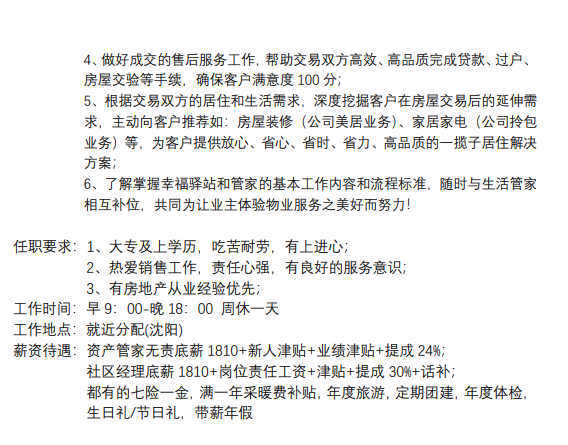 4、做好成交的售后服务工作，帮助交易双方高效、高品质完成贷款、过户、房屋交验等手续，确保客户满意度 100 分；
5、根据交易双方的居住和生活需求，深度挖掘客户在房屋交易后的延伸需求，主动向客户推荐如：房屋装修（公司美居业务）、家居家电（公司拎包业务）等，为客户提供放心、省心、省时、省力、高品质的一揽子居住解决方案；
6、了解掌握幸福驿站和管家的基本工作内容和流程标准，随时与生活管家相互补位，共同为让业主体验物业服务之美好而努力！

任职要求：1、大专及上学历，吃苦耐劳，有上进心；
2、热爱销售工作，责任心强，有良好的服务意识；
3、有房地产从业经验优先；
工作时间：早 9：00-晚 18：00 周休一天
工作地点：就近分配(沈阳)
薪资待遇：资产管家无责底薪 1810+新人津贴+业绩津贴+提成 24%；
社区经理底薪 1810+岗位责任工资+津贴+提成 30%+话补；
都有的七险一金，满一年采暖费补贴，年度旅游，定期团建，年度体检，生日礼/节日礼，带薪年假